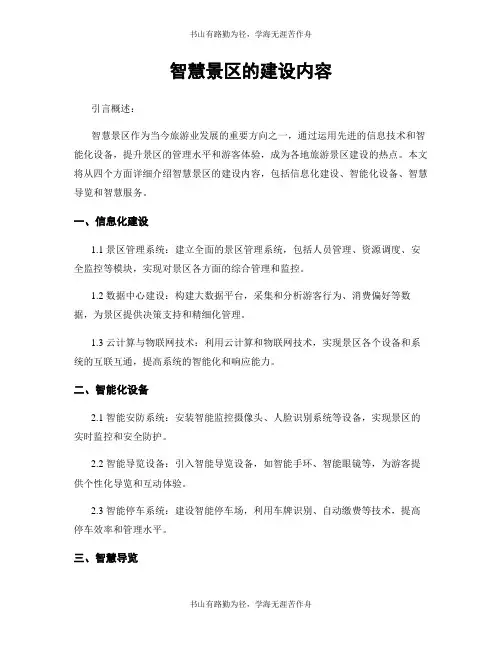 书山有路勤为径，学海无涯苦作舟

智慧景区的建设内容

引言概述：

智慧景区作为当今旅游业发展的重要方向之一，通过运用先进的信息技术和智能化设备，提升景区的管理水平和游客体验，成为各地旅游景区建设的热点。本文将从四个方面详细介绍智慧景区的建设内容，包括信息化建设、智能化设备、智慧导览和智慧服务。

一、信息化建设

1.1 景区管理系统：建立全面的景区管理系统，包括人员管理、资源调度、安全监控等模块，实现对景区各方面的综合管理和监控。

1.2 数据中心建设：构建大数据平台，采集和分析游客行为、消费偏好等数据，为景区提供决策支持和精细化管理。

1.3 云计算与物联网技术：利用云计算和物联网技术，实现景区各个设备和系统的互联互通，提高系统的智能化和响应能力。

二、智能化设备

2.1 智能安防系统：安装智能监控摄像头、人脸识别系统等设备，实现景区的实时监控和安全防护。

2.2 智能导览设备：引入智能导览设备，如智能手环、智能眼镜等，为游客提供个性化导览和互动体验。

2.3 智能停车系统：建设智能停车场，利用车牌识别、自动缴费等技术，提高停车效率和管理水平。

三、智慧导览

书山有路勤为径，学海无涯苦作舟